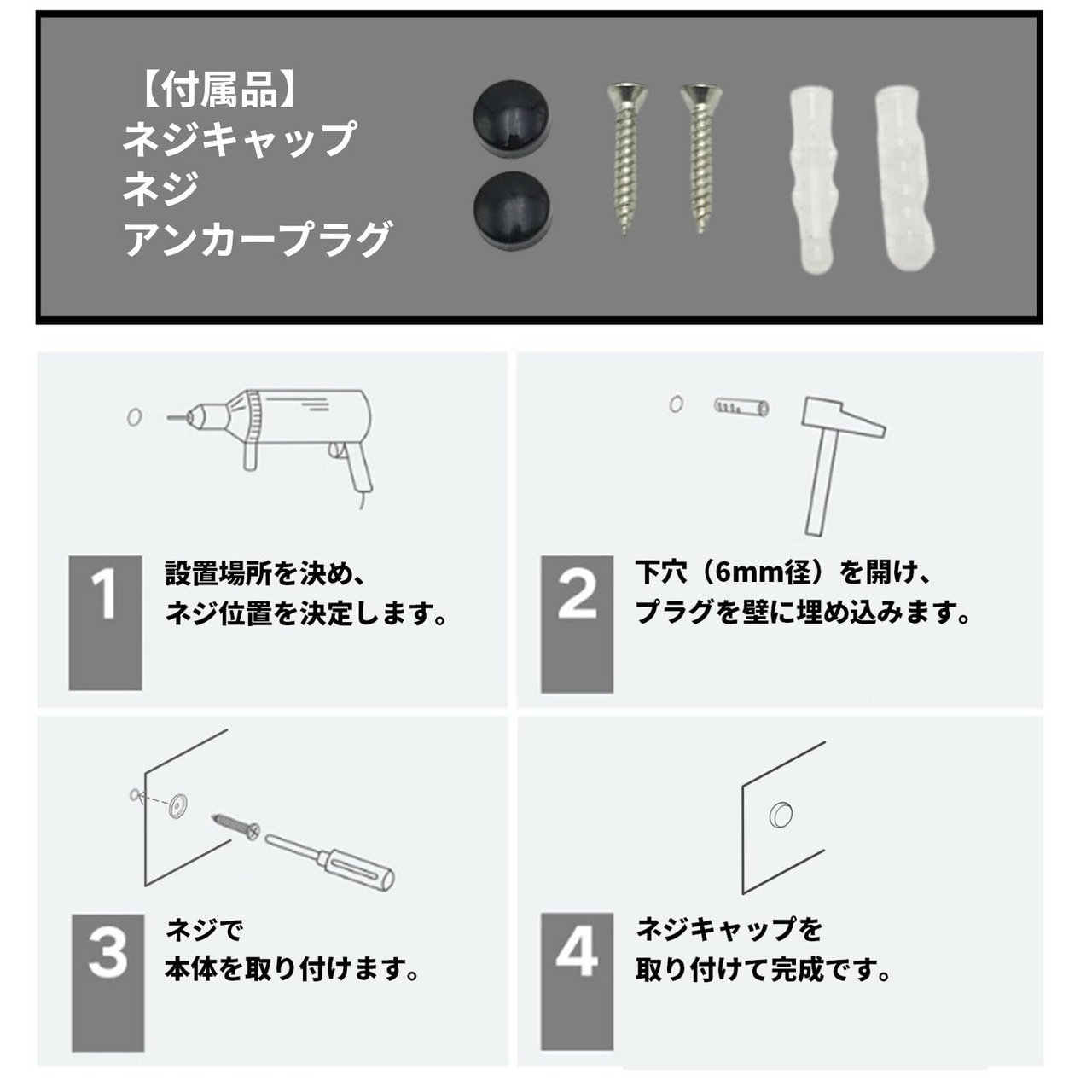 【付属品】
ネジキャップ
ネジ
アンカープラグ

1
設置場所を決め、
ネジ位置を決定します。

2
下穴（6mm径）を開け、
プラグを壁に埋め込みます。

3
ネジで
本体を取り付けます。

4
ネジキャップを
取り付けて完成です。